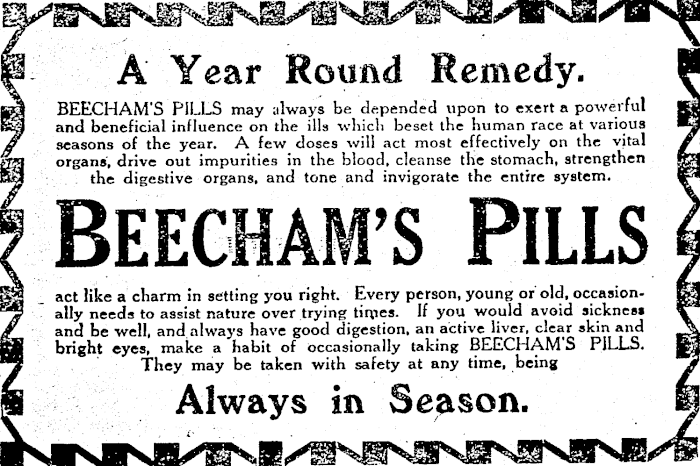 A Year Round Remedy.

BEECHAM'S PILLS may always be depended upon to exert a powerful and beneficial influence on the ills which beset the human race at various seasons of the year. A few doses will act most effectively on the vital organs, drive out impurities in the blood, cleanse the stomach, strengthen the digestive organs, and tone and invigorate the entire system.

BEECHAM'S PILLS

act like a charm in setting you right. Every person, young or old, occasionally needs to assist nature over trying times. If you would avoid sickness and be well, and always have good digestion, an active liver, clear skin and bright eyes, make a habit of occasionally taking BEECHAM'S PILLS. They may be taken with safety at any time, being

Always in Season.